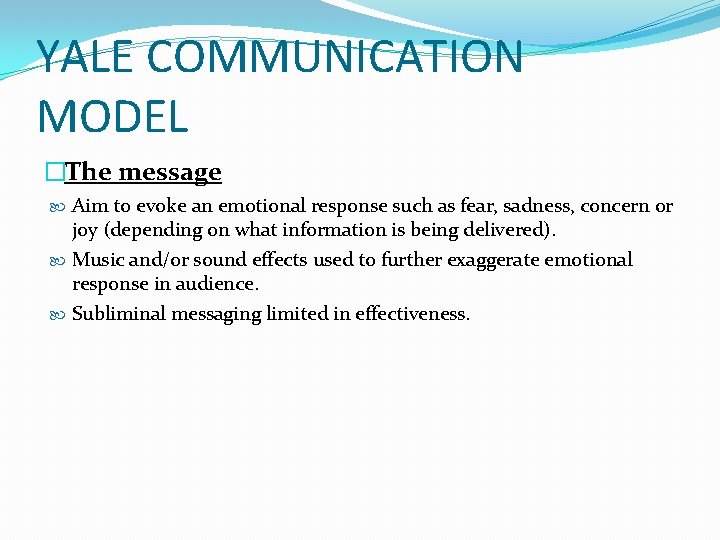 YALE COMMUNICATION MODEL

The message

Aim to evoke an emotional response such as fear, sadness, concern or joy (depending on what information is being delivered).

Music and/or sound effects used to further exaggerate emotional response in audience.

Subliminal messaging limited in effectiveness.